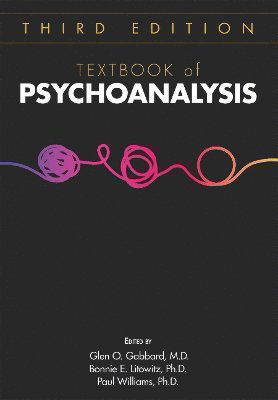 THIRD EDITION

TEXTBOOK of
PSYCHOANALYSIS

EDITED BY
Glen O. Gabbard, M.D.
Bonnie E. Litowitz, Ph.D.
Paul Williams, Ph.D.